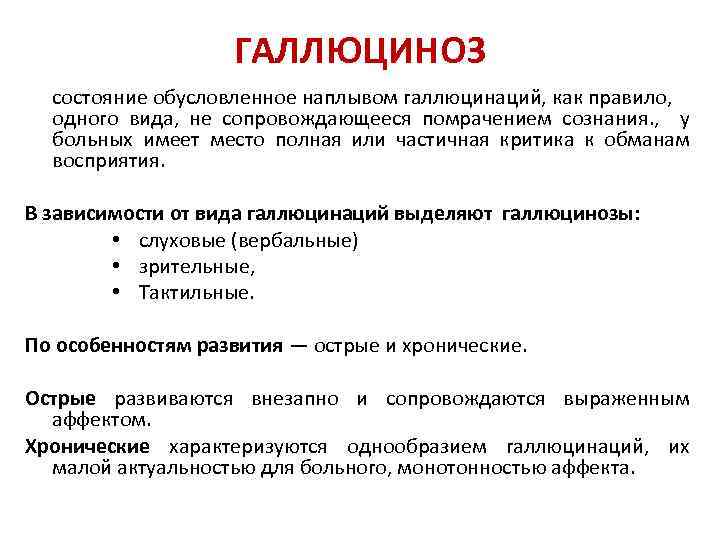 ГАЛЛЮЦИНОЗ

состояние обусловленное наплывом галлюцинаций, как правило, одного вида, не сопровождающееся помрачением сознания., у больных имеет место полная или частичная критика к обманам восприятия.

В зависимости от вида галлюцинаций выделяют галлюцинозы:
• слуховые (вербальные)
• зрительные,
• Тактильные.

По особенностям развития — острые и хронические.

Острые развиваются внезапно и сопровождаются выраженным аффектом.

Хронические характеризуются однообразием галлюцинаций, их малой актуальностью для больного, монотонностью аффекта.